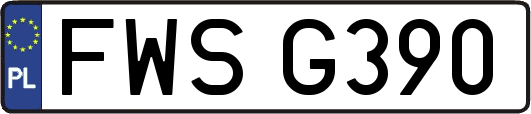 PL

FWS G390